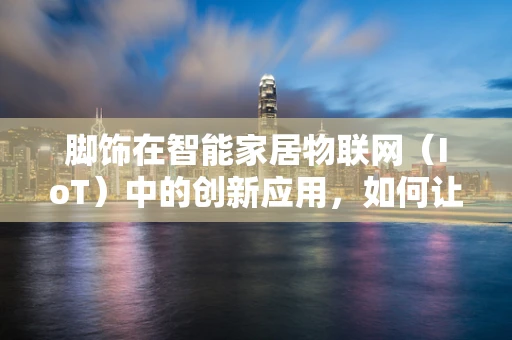 脚饰在智能家居物联网（IoT）中的创新应用，如何让